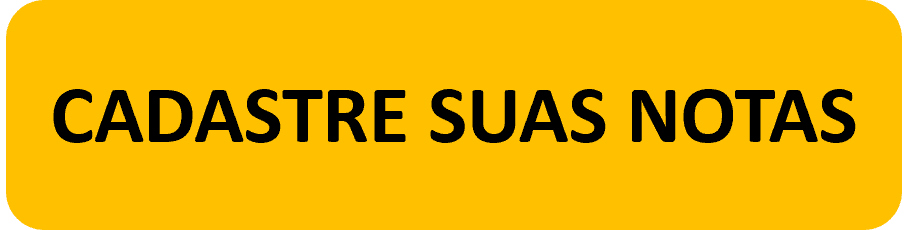 CADASTRE SUAS NOTAS